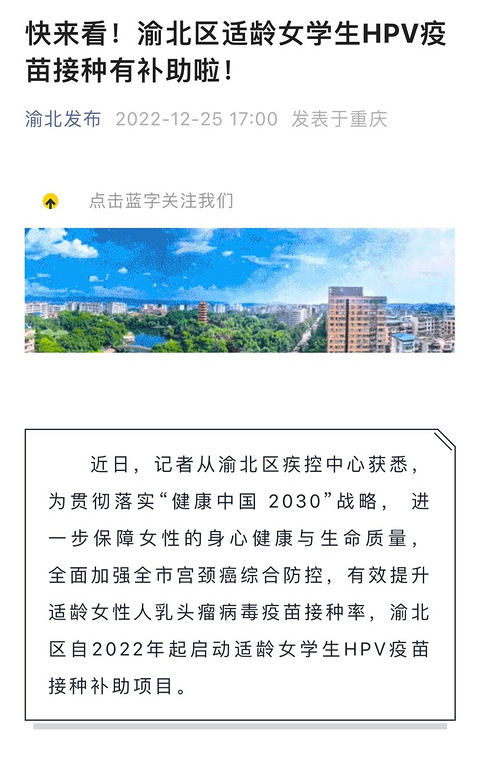 快来看！渝北区适龄女学生HPV疫苗接种有补助啦！

渝北发布 2022-12-25 17:00 发表于重庆

点击蓝字关注我们

近日，记者从渝北区疾控中心获悉，为贯彻落实“健康中国 2030”战略， 进一步保障女性的身心健康与生命质量，全面加强全市宫颈癌综合防控，有效提升适龄女性人乳头瘤病毒疫苗接种率，渝北区自2022年起启动适龄女学生HPV疫苗接种补助项目。